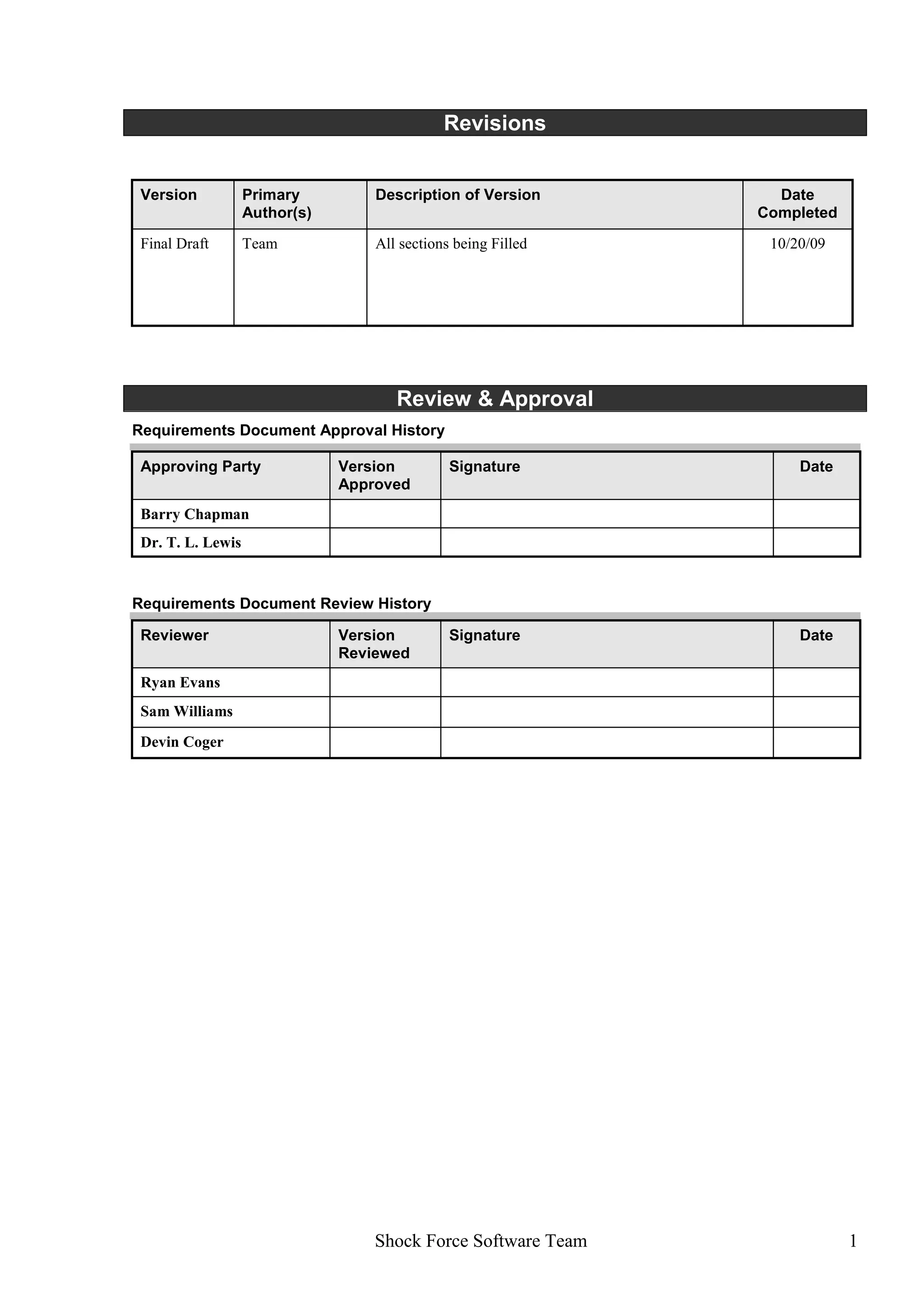 Revisions

| Version | Primary Author(s) | Description of Version | Date Completed |
|---|---|---|---|
| Final Draft | Team | All sections being Filled | 10/20/09 |

Review & Approval

Requirements Document Approval History

| Approving Party | Version Approved | Signature | Date |
|---|---|---|---|
| Barry Chapman | | | |
| Dr. T. L. Lewis | | | |

Requirements Document Review History

| Reviewer | Version Reviewed | Signature | Date |
|---|---|---|---|
| Ryan Evans | | | |
| Sam Williams | | | |
| Devin Coger | | | |

Shock Force Software Team 1